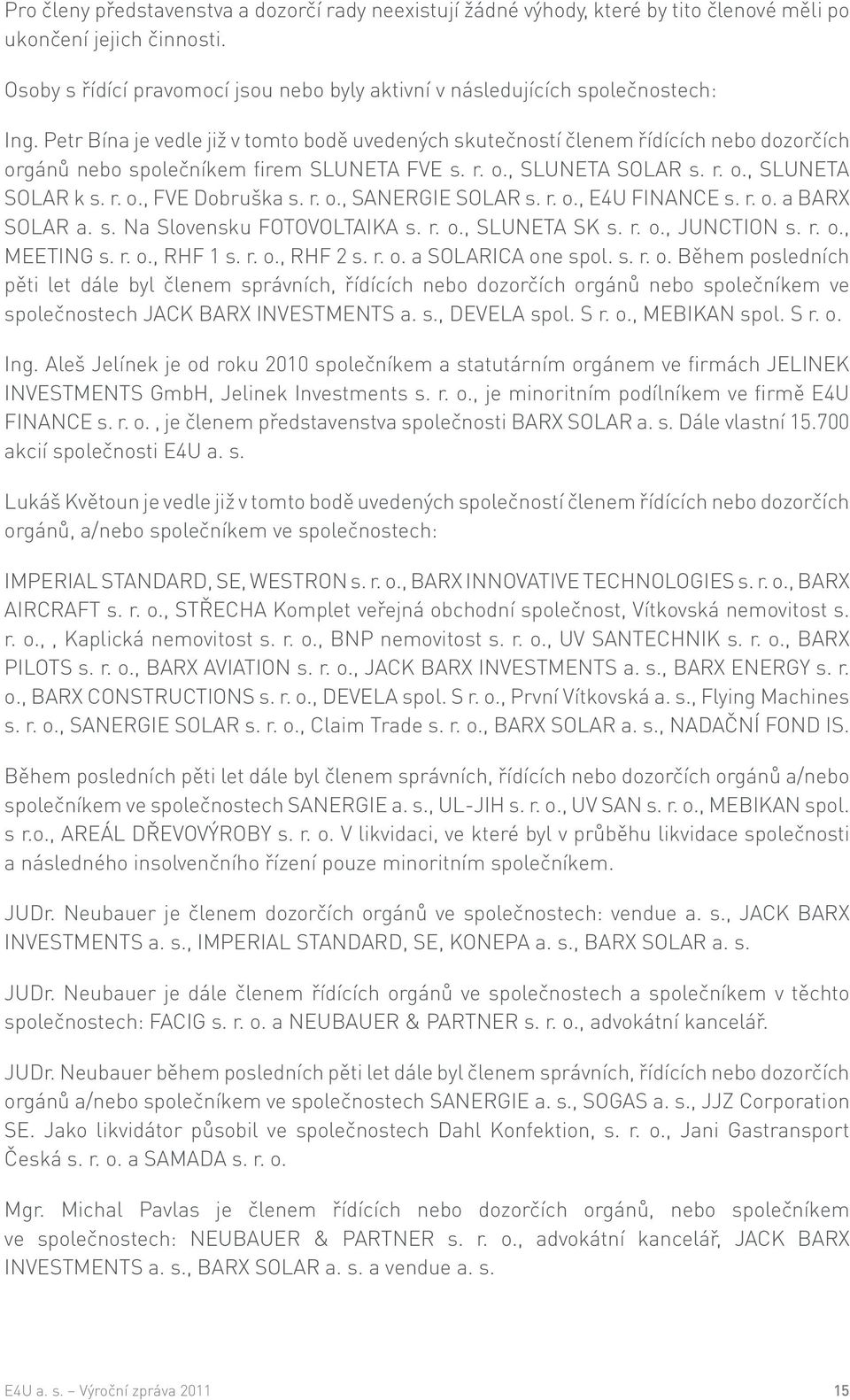 Pro členy představenstva a dozorčí rady neexistují žádné výhody, které by tito členové měli po ukončení jejich činnosti.

Osoby s řídící pravomocí jsou nebo byly aktivní v následujících společnostech:

Ing. Petr Bína je vedle již v tomto bodě uvedených skutečností členem řídících nebo dozorčích orgánů nebo společníkem firem SLUNETA FVE s. r. o., SLUNETA SOLAR s. r. o., SLUNETA SOLAR k s. r. o., FVE Dobruška s. r. o., SANERGIE SOLAR s. r. o., E4U FINANCE s. r. o. a BARX SOLAR a. s. Na Slovensku FOTOVOLTAIKA s. r. o., SLUNETA SK s. r. o., JUNCTION s. r. o., MEETING s. r. o., RHF 1 s. r. o., RHF 2 s. r. o. a SOLARICA one spol. s. r. o. Během posledních pěti let dále byl členem správních, řídících nebo dozorčích orgánů nebo společníkem ve společnostech JACK BARX INVESTMENTS a. s., DEVELA spol. S r. o., MEBIKAN spol. S r. o.

Ing. Aleš Jelínek je od roku 2010 společníkem a statutárním orgánem ve firmách JELINEK INVESTMENTS GmbH, Jelinek Investments s. r. o., je minoritním podílníkem ve firmě E4U FINANCE s. r. o. , je členem představenstva společnosti BARX SOLAR a. s. Dále vlastní 15.700 akcií společnosti E4U a. s.

Lukáš Květoun je vedle již v tomto bodě uvedených společností členem řídících nebo dozorčích orgánů, a/nebo společníkem ve společnostech:

IMPERIAL STANDARD, SE, WESTRON s. r. o., BARX INNOVATIVE TECHNOLOGIES s. r. o., BARX AIRCRAFT s. r. o., STŘECHA Komplet veřejná obchodní společnost, Vítkovská nemovitost s. r. o., , Kaplická nemovitost s. r. o., BNP nemovitost s. r. o., UV SANTECHNIK s. r. o., BARX PILOTS s. r. o., BARX AVIATION s. r. o., JACK BARX INVESTMENTS a. s., BARX ENERGY s. r. o., BARX CONSTRUCTIONS s. r. o., DEVELA spol. S r. o., První Vítkovská a. s., Flying Machines s. r. o., SANERGIE SOLAR s. r. o., Claim Trade s. r. o., BARX SOLAR a. s., NADAČNÍ FOND IS.

Během posledních pěti let dále byl členem správních, řídících nebo dozorčích orgánů a/nebo společníkem ve společnostech SANERGIE a. s., UL-JIH s. r. o., UV SAN s. r. o., MEBIKAN spol. s r.o., AREÁL DŘEVOVÝROBY s. r. o. V likvidaci, ve které byl v průběhu likvidace společnosti a následného insolvenčního řízení pouze minoritním společníkem.

JUDr. Neubauer je členem dozorčích orgánů ve společnostech: vendue a. s., JACK BARX INVESTMENTS a. s., IMPERIAL STANDARD, SE, KONEPA a. s., BARX SOLAR a. s.

JUDr. Neubauer je dále členem řídících orgánů ve společnostech a společníkem v těchto společnostech: FACIG s. r. o. a NEUBAUER & PARTNER s. r. o., advokátní kancelář.

JUDr. Neubauer během posledních pěti let dále byl členem správních, řídících nebo dozorčích orgánů a/nebo společníkem ve společnostech SANERGIE a. s., SOGAS a. s., JJZ Corporation SE. Jako likvidátor působil ve společnostech Dahl Konfektion, s. r. o., Jani Gastransport Česká s. r. o. a SAMADA s. r. o.

Mgr. Michal Pavlas je členem řídících nebo dozorčích orgánů, nebo společníkem ve společnostech: NEUBAUER & PARTNER s. r. o., advokátní kancelář, JACK BARX INVESTMENTS a. s., BARX SOLAR a. s. a vendue a. s.

E4U a. s. – Výroční zpráva 2011 15